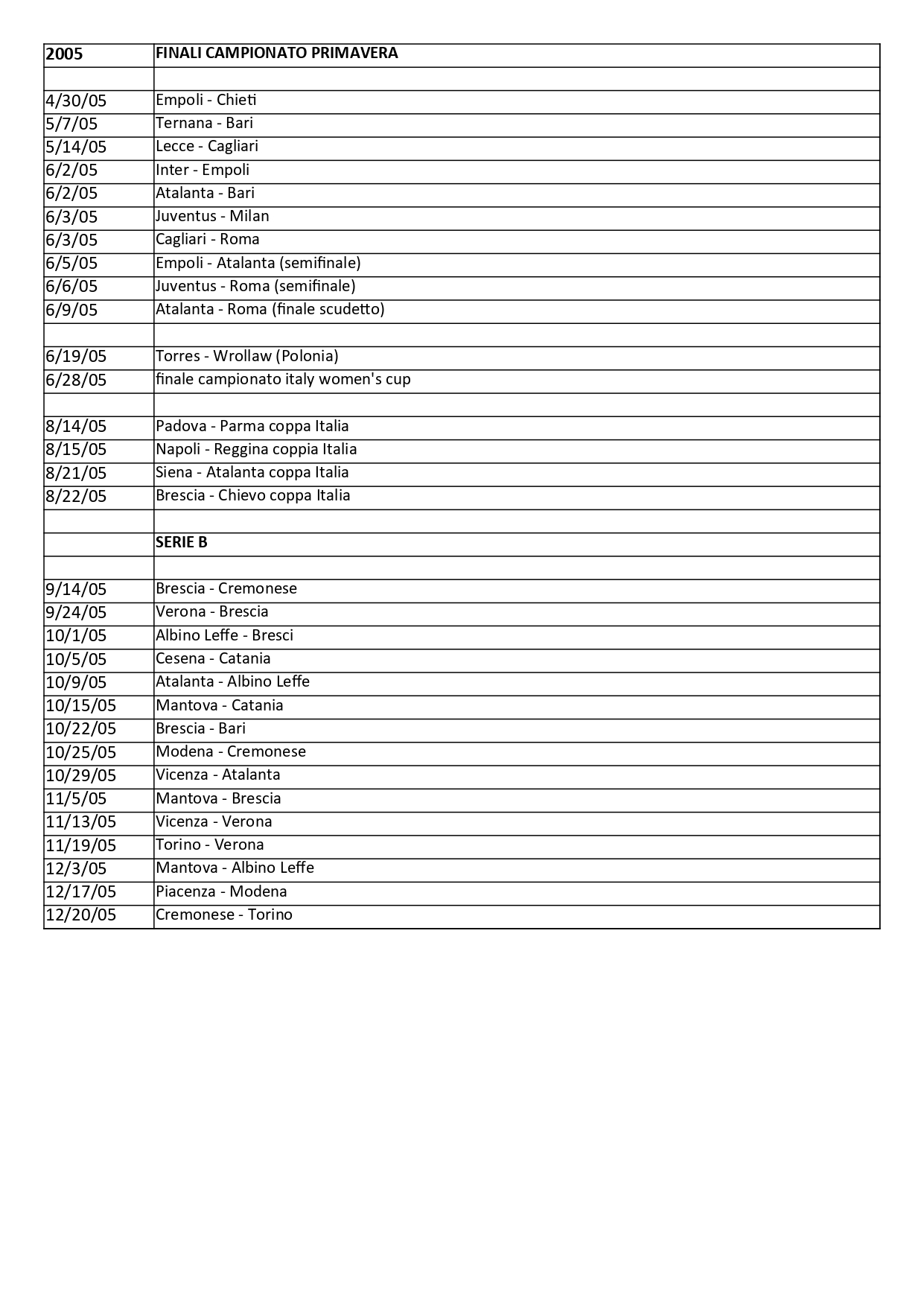 | 2005 | FINALI CAMPIONATO PRIMAVERA |
|---|---|
| | |
| 4/30/05 | Empoli - Chieti |
| 5/7/05 | Ternana - Bari |
| 5/14/05 | Lecce - Cagliari |
| 6/2/05 | Inter - Empoli |
| 6/2/05 | Atalanta - Bari |
| 6/3/05 | Juventus - Milan |
| 6/3/05 | Cagliari - Roma |
| 6/5/05 | Empoli - Atalanta (semifinale) |
| 6/6/05 | Juventus - Roma (semifinale) |
| 6/9/05 | Atalanta - Roma (finale scudetto) |
| | |
| 6/19/05 | Torres - Wrollaw (Polonia) |
| 6/28/05 | finale campionato italy women's cup |
| | |
| 8/14/05 | Padova - Parma coppa Italia |
| 8/15/05 | Napoli - Reggina coppia Italia |
| 8/21/05 | Siena - Atalanta coppa Italia |
| 8/22/05 | Brescia - Chievo coppa Italia |
| | |
| | SERIE B |
| | |
| 9/14/05 | Brescia - Cremonese |
| 9/24/05 | Verona - Brescia |
| 10/1/05 | Albino Leffe - Bresci |
| 10/5/05 | Cesena - Catania |
| 10/9/05 | Atalanta - Albino Leffe |
| 10/15/05 | Mantova - Catania |
| 10/22/05 | Brescia - Bari |
| 10/25/05 | Modena - Cremonese |
| 10/29/05 | Vicenza - Atalanta |
| 11/5/05 | Mantova - Brescia |
| 11/13/05 | Vicenza - Verona |
| 11/19/05 | Torino - Verona |
| 12/3/05 | Mantova - Albino Leffe |
| 12/17/05 | Piacenza - Modena |
| 12/20/05 | Cremonese - Torino |